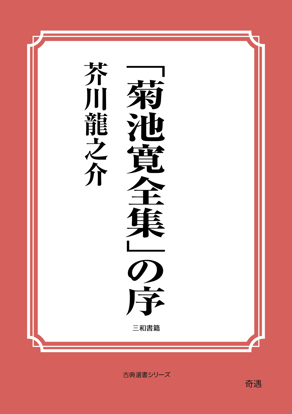 「菊池寛全集」の序

芥川龍之介

三和書籍

古典選書シリーズ

奇遇